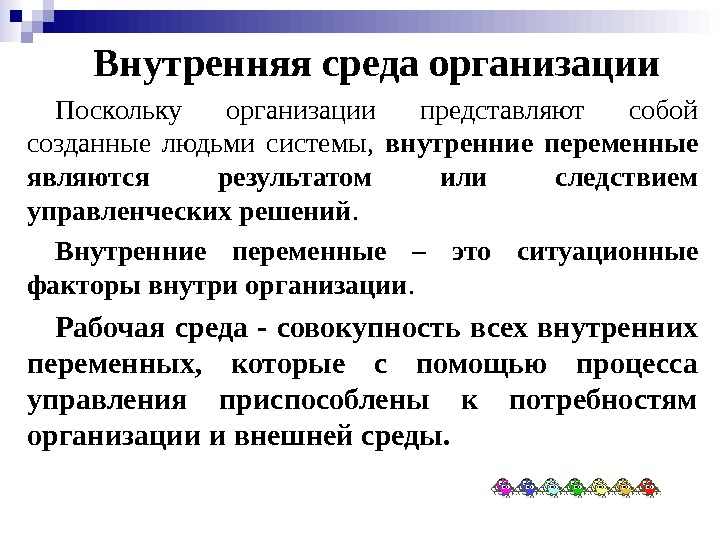 Внутренняя среда организации

Поскольку организации представляют собой созданные людьми системы, внутренние переменные являются результатом или следствием управленческих решений.

Внутренние переменные – это ситуационные факторы внутри организации.

Рабочая среда - совокупность всех внутренних переменных, которые с помощью процесса управления приспособлены к потребностям организации и внешней среды.